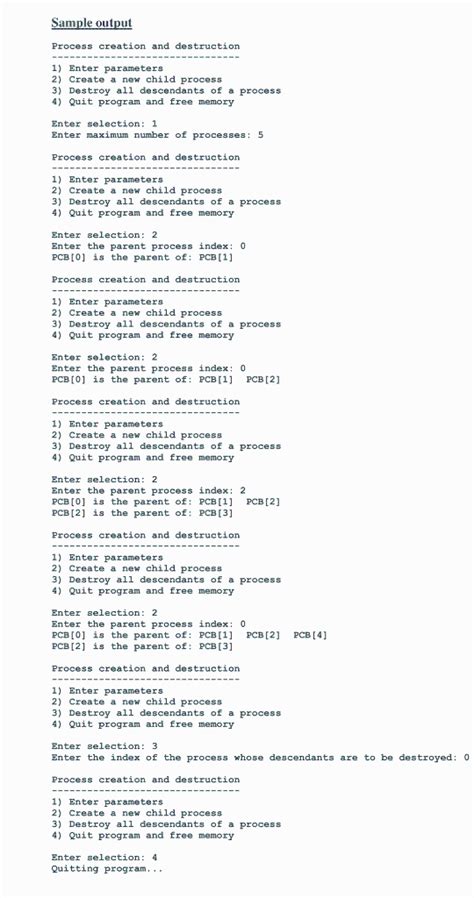 Sample output

Process creation and destruction
--------------------------------
1) Enter parameters
2) Create a new child process
3) Destroy all descendants of a process
4) Quit program and free memory

Enter selection: 1
Enter maximum number of processes: 5

Process creation and destruction
--------------------------------
1) Enter parameters
2) Create a new child process
3) Destroy all descendants of a process
4) Quit program and free memory

Enter selection: 2
Enter the parent process index: 0
PCB[0] is the parent of: PCB[1]

Process creation and destruction
--------------------------------
1) Enter parameters
2) Create a new child process
3) Destroy all descendants of a process
4) Quit program and free memory

Enter selection: 2
Enter the parent process index: 0
PCB[0] is the parent of: PCB[1] PCB[2]

Process creation and destruction
--------------------------------
1) Enter parameters
2) Create a new child process
3) Destroy all descendants of a process
4) Quit program and free memory

Enter selection: 2
Enter the parent process index: 2
PCB[0] is the parent of: PCB[1] PCB[2]
PCB[2] is the parent of: PCB[3]

Process creation and destruction
--------------------------------
1) Enter parameters
2) Create a new child process
3) Destroy all descendants of a process
4) Quit program and free memory

Enter selection: 2
Enter the parent process index: 0
PCB[0] is the parent of: PCB[1] PCB[2] PCB[4]
PCB[2] is the parent of: PCB[3]

Process creation and destruction
--------------------------------
1) Enter parameters
2) Create a new child process
3) Destroy all descendants of a process
4) Quit program and free memory

Enter selection: 3
Enter the index of the process whose descendants are to be destroyed: 0

Process creation and destruction
--------------------------------
1) Enter parameters
2) Create a new child process
3) Destroy all descendants of a process
4) Quit program and free memory

Enter selection: 4
Quitting program...